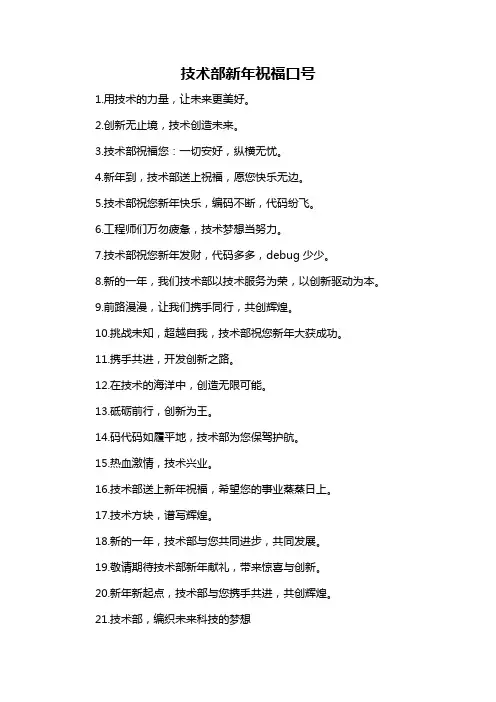 技术部新年祝福口号

1.用技术的力量，让未来更美好。

2.创新无止境，技术创造未来。

3.技术部祝福您：一切安好，纵横无忧。

4.新年到，技术部送上祝福，愿您快乐无边。

5.技术部祝您新年快乐，编码不断，代码纷飞。

6.工程师们万勿疲惫，技术梦想当努力。

7.技术部祝您新年发财，代码多多，debug 少少。

8.新的一年，我们技术部以技术服务为荣，以创新驱动为本。

9.前路漫漫，让我们携手同行，共创辉煌。

10.挑战未知，超越自我，技术部祝您新年大获成功。

11.携手共进，开发创新之路。

12.在技术的海洋中，创造无限可能。

13.砥砺前行，创新为王。

14.码代码如履平地，技术部为您保驾护航。

15.热血激情，技术兴业。

16.技术部送上新年祝福，希望您的事业蒸蒸日上。

17.技术方块，谱写辉煌。

18.新的一年，技术部与您共同进步，共同发展。

19.敬请期待技术部新年献礼，带来惊喜与创新。

20.新年新起点，技术部与您携手共进，共创辉煌。

21.技术部，编织未来科技的梦想